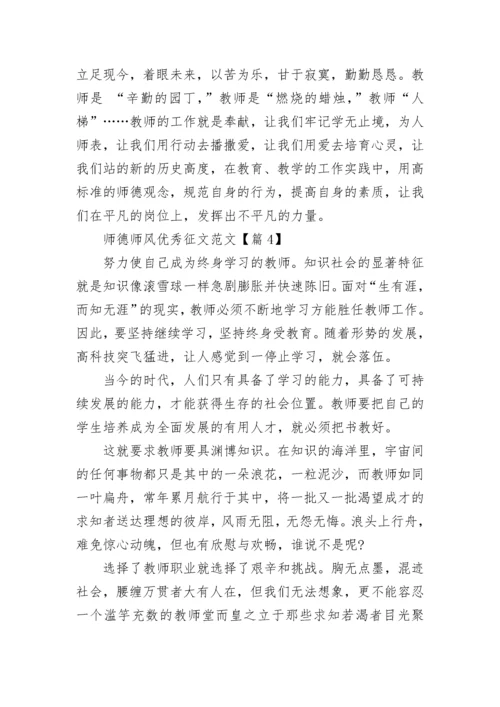 立足现今，着眼未来，以苦为乐，甘于寂寞，勤勤恳恳。教师是 “辛勤的园丁，”教师是“燃烧的蜡烛，”教师“人梯”……教师的工作就是奉献，让我们牢记学无止境，为人师表，让我们用行动去播撒爱，让我们用爱去培育心灵，让我们站的新的历史高度，在教育、教学的工作实践中，用高标准的师德观念，规范自身的行为，提高自身的素质，让我们在平凡的岗位上，发挥出不平凡的力量。

师德师风优秀征文范文【篇 4】

努力使自己成为终身学习的教师。知识社会的显著特征就是知识像滚雪球一样急剧膨胀并快速陈旧。面对“生有涯，而知无涯”的现实，教师必须不断地学习方能胜任教师工作。因此，要坚持继续学习，坚持终身受教育。随着形势的发展，高科技突飞猛进，让人感觉到一停止学习，就会落伍。

当今的时代，人们只有具备了学习的能力，具备了可持续发展的能力，才能获得生存的社会位置。教师要把自己的学生培养成为全面发展的有用人才，就必须把书教好。

这就要求教师要具渊博知识。在知识的海洋里，宇宙间的任何事物都只是其中的一朵浪花，一粒泥沙，而教师如同一叶扁舟，常年累月航行于其中，将一批又一批渴望成才的求知者送达理想的彼岸，风雨无阻，无怨无悔。浪头上行舟，难免惊心动魄，但也有欣慰与欢畅，谁说不是呢？

选择了教师职业就选择了艰辛和挑战。胸无点墨，混迹社会，腰缠万贯者大有人在，但我们无法想象，更不能容忍一个滥竽充数的教师堂而皇之立于那些求知若渴者目光聚